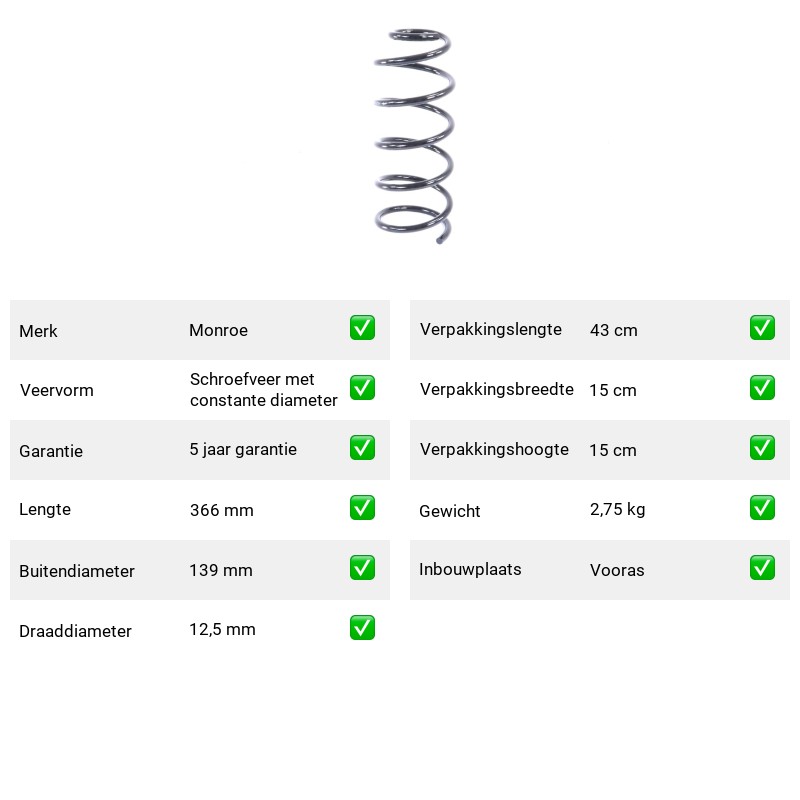 Merk Monroe ☑
Veervorm Schroefveer met constante diameter ☑
Garantie 5 jaar garantie ☑
Lengte 366 mm ☑
Buitendiameter 139 mm ☑
Draaddiameter 12,5 mm ☑

Verpakkingslengte 43 cm ☑
Verpakkingsbreedte 15 cm ☑
Verpakkingshoogte 15 cm ☑
Gewicht 2,75 kg ☑
Inbouwplaats Vooras ☑